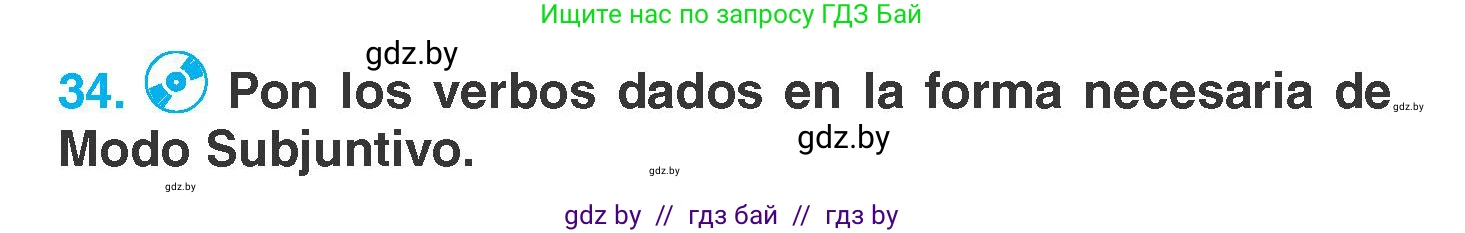 Ищите нас по запросу ГДЗ Бай

gdz.by

34. Pon los verbos dados en la forma necesaria de Modo Subjuntivo.

gdz.by gdz.by gdz.by gdz.by

gdz by // гдз бай // гдз by